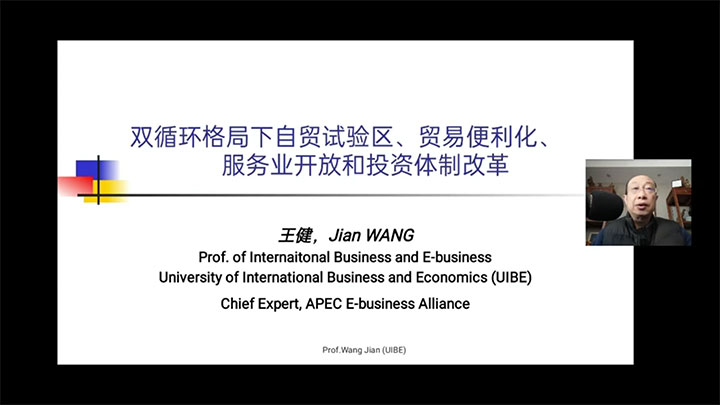 双循环格局下自贸试验区、贸易便利化、服务业开放和投资体制改革

王健，Jian WANG
Prof. of Internaitonal Business and E-business
University of International Business and Economics (UIBE)
Chief Expert, APEC E-business Alliance

Prof.Wang Jian (UIBE)